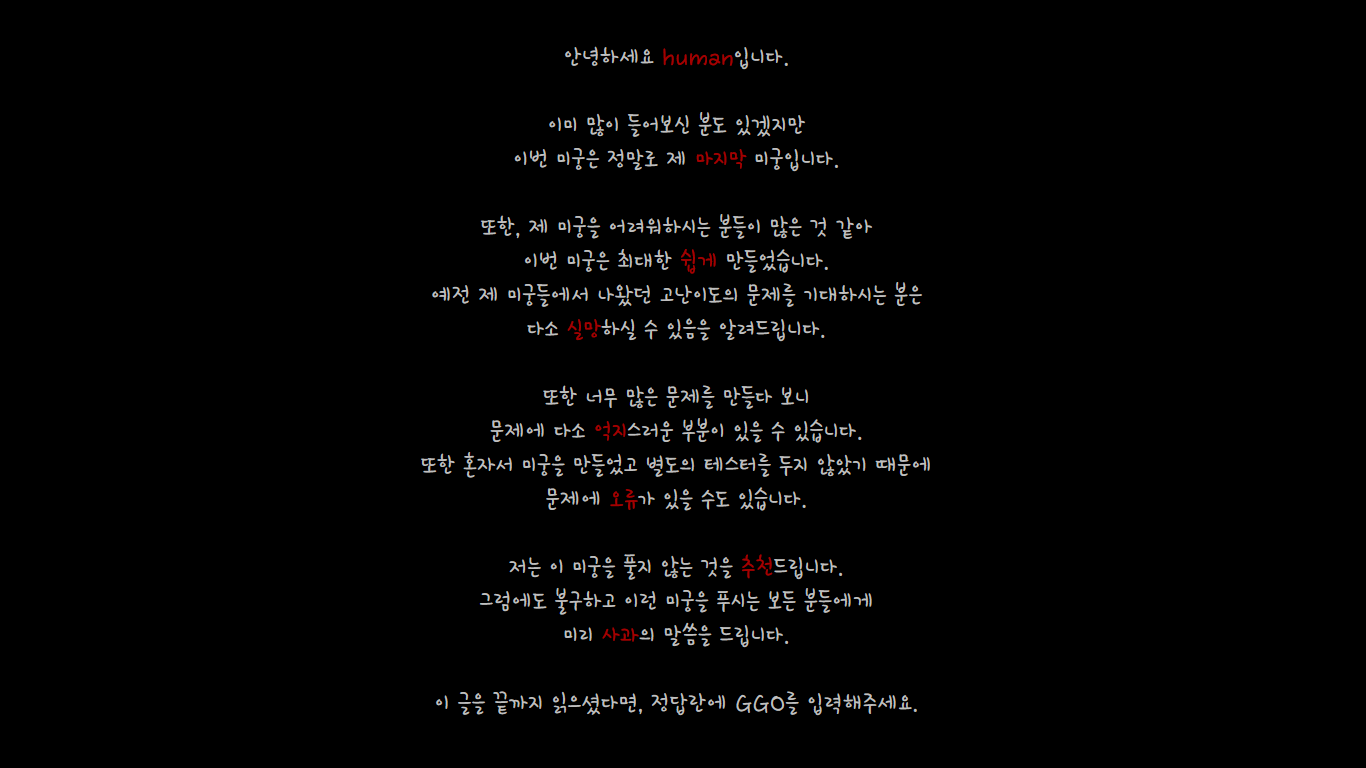 안녕하세요 human입니다.

이미 많이 들어보신 분도 있겠지만
이번 미궁은 정말로 제 마지막 미궁입니다.

또한, 제 미궁을 어려워하시는 분들이 많은 것 같아
이번 미궁은 최대한 쉽게 만들었습니다.
예전 제 미궁들에서 나왔던 고난이도의 문제를 기대하시는 분은
다소 실망하실 수 있음을 알려드립니다.

또한 너무 많은 문제를 만들다 보니
문제에 다소 억지스러운 부분이 있을 수 있습니다.
또한 혼자서 미궁을 만들었고 별도의 테스터를 두지 않았기 때문에
문제에 오류가 있을 수도 있습니다.

저는 이 미궁을 풀지 않는 것을 추천드립니다.
그럼에도 불구하고 이런 미궁을 푸시는 모든 분들에게
미리 사과의 말씀을 드립니다.

이 글을 끝까지 읽으셨다면, 정답란에 GGO를 입력해주세요.